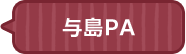 与島PA